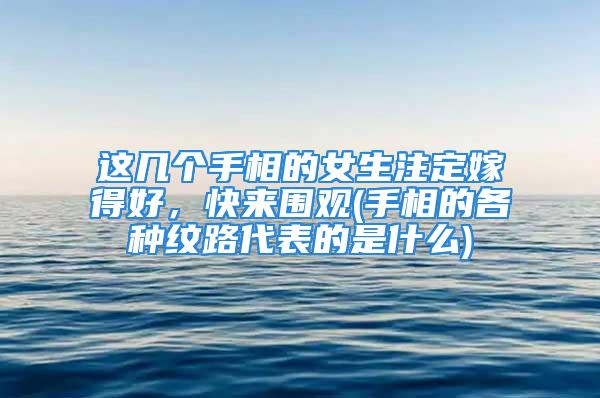 这几个手相的女生注定嫁得好，快来围观(手相的各种纹路代表的是什么)